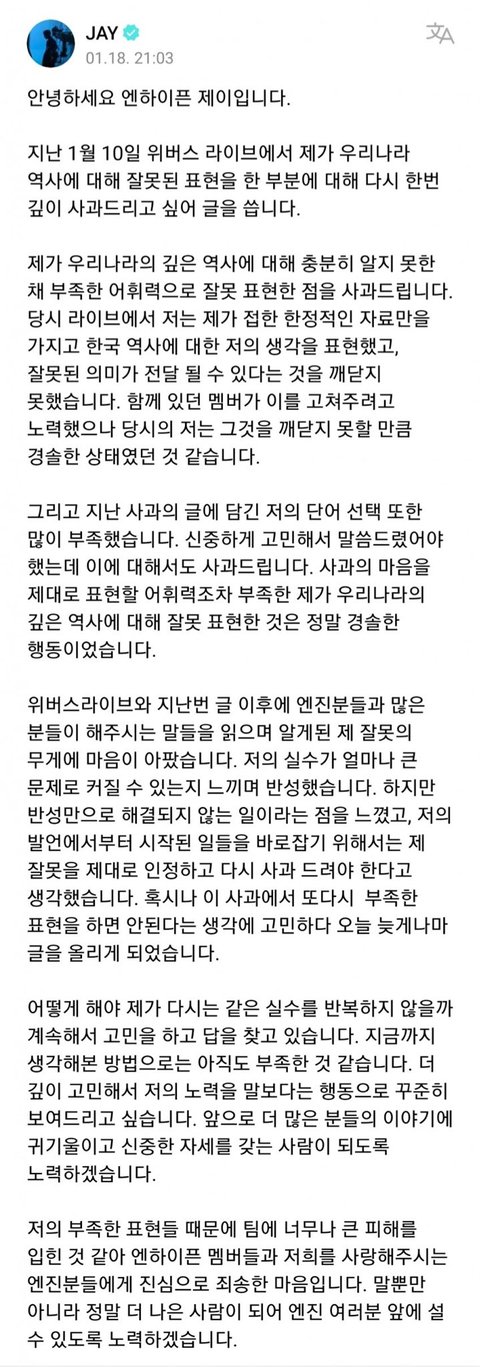 JAY
01.18. 21:03

안녕하세요 엔하이픈 제이입니다.

지난 1월 10일 위버스 라이브에서 제가 우리나라 역사에 대해 잘못된 표현을 한 부분에 대해 다시 한번 깊이 사과드리고 싶어 글을 씁니다.

제가 우리나라의 깊은 역사에 대해 충분히 알지 못한 채 부족한 어휘력으로 잘못 표현한 점을 사과드립니다. 당시 라이브에서 저는 제가 접한 한정적인 자료만을 가지고 한국 역사에 대한 저의 생각을 표현했고, 잘못된 의미가 전달 될 수 있다는 것을 깨닫지 못했습니다. 함께 있던 멤버가 이를 고쳐주려고 노력했으나 당시의 저는 그것을 깨닫지 못할 만큼 경솔한 상태였던 것 같습니다.

그리고 지난 사과의 글에 담긴 저의 단어 선택 또한 많이 부족했습니다. 신중하게 고민해서 말씀드렸어야 했는데 이에 대해서도 사과드립니다. 사과의 마음을 제대로 표현할 어휘력조차 부족한 제가 우리나라의 깊은 역사에 대해 잘못 표현한 것은 정말 경솔한 행동이었습니다.

위버스라이브와 지난번 글 이후에 엔진분들과 많은 분들이 해주시는 말들을 읽으며 알게된 제 잘못의 무게에 마음이 아팠습니다. 저의 실수가 얼마나 큰 문제로 커질 수 있는지 느끼며 반성했습니다. 하지만 반성만으로 해결되지 않는 일이라는 점을 느꼈고, 저의 발언에서부터 시작된 일들을 바로잡기 위해서는 제 잘못을 제대로 인정하고 다시 사과 드려야 한다고 생각했습니다. 혹시나 이 사과에서 또다시 부족한 표현을 하면 안된다는 생각에 고민하다 오늘 늦게나마 글을 올리게 되었습니다.

어떻게 해야 제가 다시는 같은 실수를 반복하지 않을까 계속해서 고민을 하고 답을 찾고 있습니다. 지금까지 생각해본 방법으로는 아직도 부족한 것 같습니다. 더 깊이 고민해서 저의 노력을 말보다는 행동으로 꾸준히 보여드리고 싶습니다. 앞으로 더 많은 분들의 이야기에 귀기울이고 신중한 자세를 갖는 사람이 되도록 노력하겠습니다.

저의 부족한 표현들 때문에 팀에 너무나 큰 피해를 입힌 것 같아 엔하이픈 멤버들과 저희를 사랑해주시는 엔진분들에게 진심으로 죄송한 마음입니다. 말뿐만 아니라 정말 더 나은 사람이 되어 엔진 여러분 앞에 설 수 있도록 노력하겠습니다.